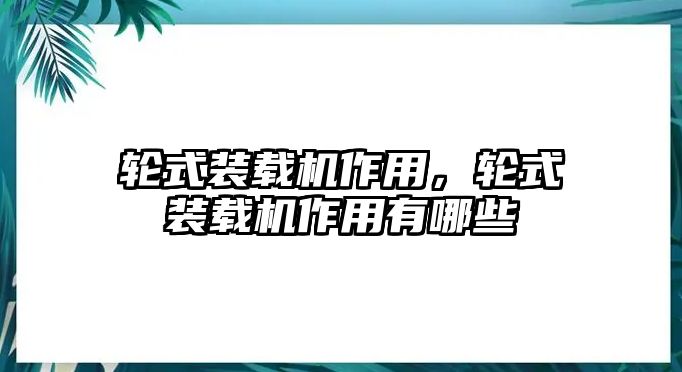 轮式装载机作用，轮式装载机作用有哪些